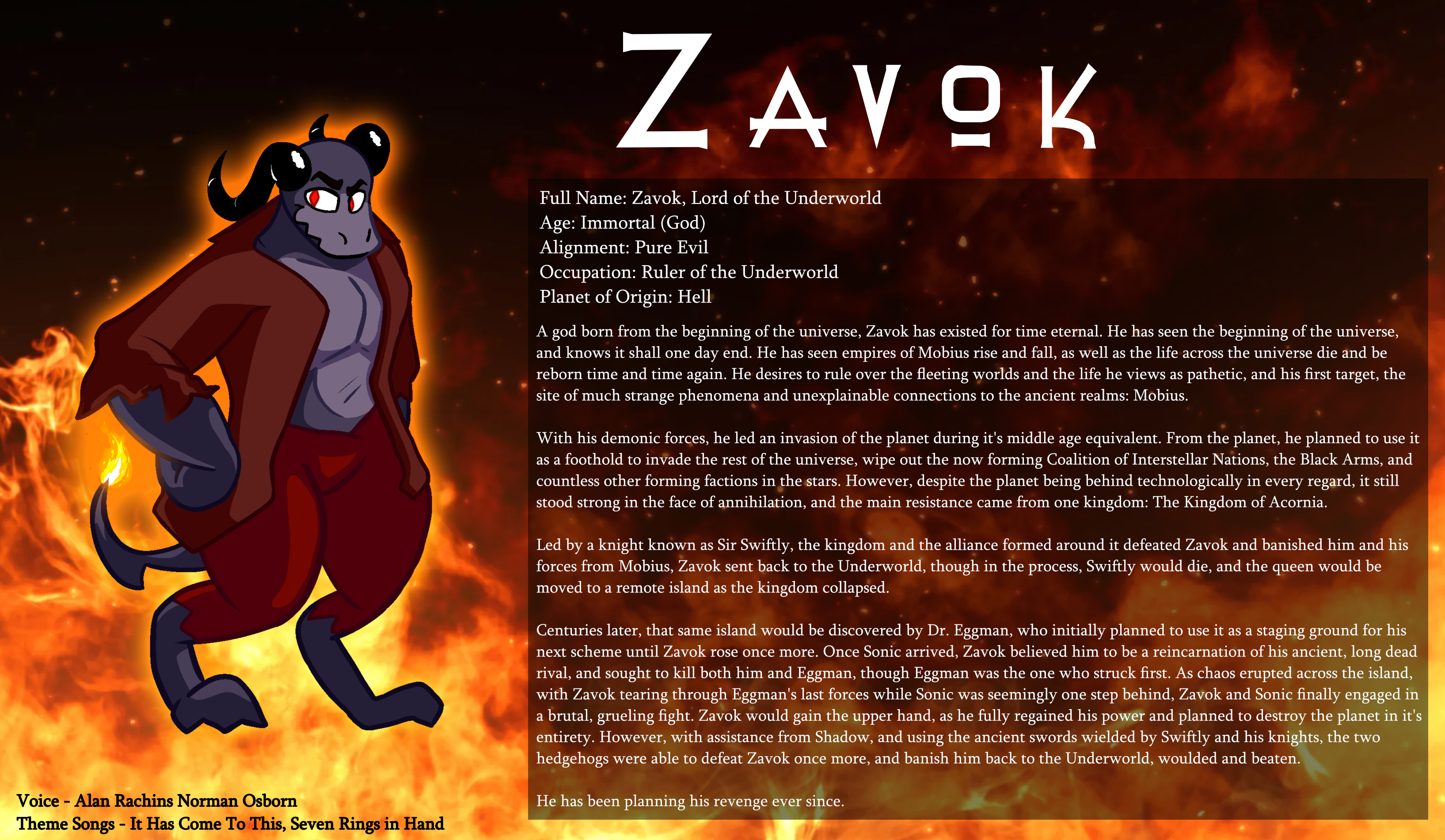 ZAVOK

Full Name: Zavok, Lord of the Underworld
Age: Immortal (God)
Alignment: Pure Evil
Occupation: Ruler of the Underworld
Planet of Origin: Hell

A god born from the beginning of the universe, Zavok has existed for time eternal. He has seen the beginning of the universe, and knows it shall one day end. He has seen empires of Mobius rise and fall, as well as the life across the universe die and be reborn time and time again. He desires to rule over the fleeting worlds and the life he views as pathetic, and his first target, the site of much strange phenomena and unexplainable connections to the ancient realms: Mobius.

With his demonic forces, he led an invasion of the planet during it's middle age equivalent. From the planet, he planned to use it as a foothold to invade the rest of the universe, wipe out the now forming Coalition of Interstellar Nations, the Black Arms, and countless other forming factions in the stars. However, despite the planet being behind technologically in every regard, it still stood strong in the face of annihilation, and the main resistance came from one kingdom: The Kingdom of Acornia.

Led by a knight known as Sir Swiftly, the kingdom and the alliance formed around it defeated Zavok and banished him and his forces from Mobius, Zavok sent back to the Underworld, though in the process, Swiftly would die, and the queen would be moved to a remote island as the kingdom collapsed.

Centuries later, that same island would be discovered by Dr. Eggman, who initially planned to use it as a staging ground for his next scheme until Zavok rose once more. Once Sonic arrived, Zavok believed him to be a reincarnation of his ancient, long dead rival, and sought to kill both him and Eggman, though Eggman was the one who struck first. As chaos erupted across the island, with Zavok tearing through Eggman's last forces while Sonic was seemingly one step behind, Zavok and Sonic finally engaged in a brutal, grueling fight. Zavok would gain the upper hand, as he fully regained his power and planned to destroy the planet in it's entirety. However, with assistance from Shadow, and using the ancient swords wielded by Swiftly and his knights, the two hedgehogs were able to defeat Zavok once more, and banish him back to the Underworld, woulded and beaten.

He has been planning his revenge ever since.

Voice - Alan Rachins Norman Osborn
Theme Songs - It Has Come To This, Seven Rings in Hand